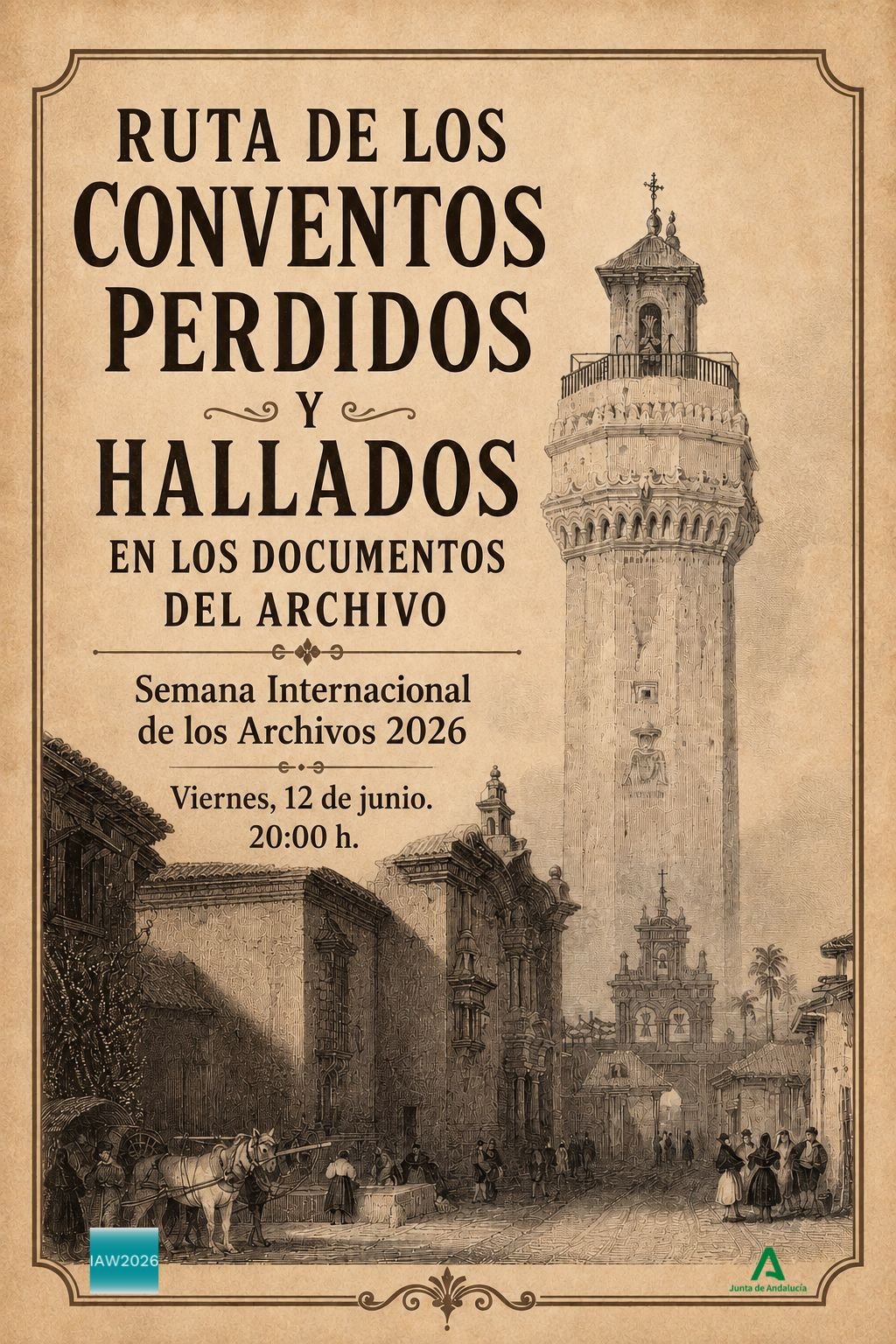 RUTA DE LOS
CONVENTOS
PERDIDOS
Y
HALLADOS
EN LOS DOCUMENTOS
DEL ARCHIVO

Semana Internacional
de los Archivos 2026

Viernes, 12 de junio.
20:00 h.

IAW2026

Junta de Andalucía